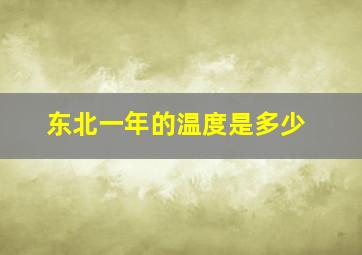 东北一年的温度是多少